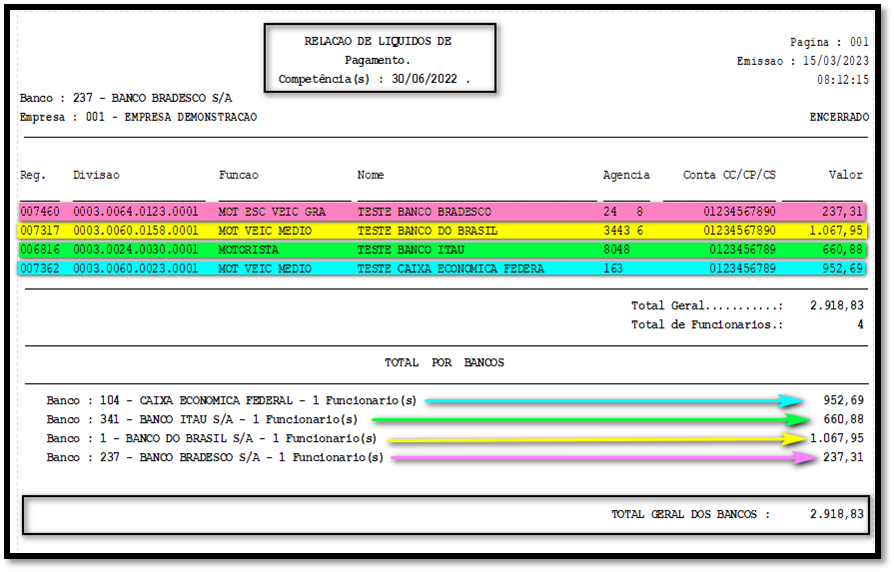 RELACAO DE LIQUIDOS DE
Pagamento.
Competência(s) : 30/06/2022 .

Pagina : 001
Emissao : 15/03/2023
08:12:15

Banco : 237 - BANCO BRADESCO S/A
Empresa : 001 - EMPRESA DEMONSTRACAO

ENCERRADO

| Reg. | Divisao | Funcao | Nome | Agencia | Conta CC/CP/CS | Valor |
|---|---|---|---|---|---|---|
| 007460 | 0003.0064.0123.0001 | MOT ESC VEIC GRA | TESTE BANCO BRADESCO | 24 8 | 01234567890 | 237,31 |
| 007317 | 0003.0060.0158.0001 | MOT VEIC MEDIO | TESTE BANCO DO BRASIL | 3443 6 | 01234567890 | 1.067,95 |
| 006816 | 0003.0024.0030.0001 | MOTORISTA | TESTE BANCO ITAU | 8048 | 0123456789 | 660,88 |
| 007362 | 0003.0060.0023.0001 | MOT VEIC MEDIO | TESTE CAIXA ECONOMICA FEDERA | 163 | 0123456789 | 952,69 |

Total Geral...........: 2.918,83
Total de Funcionarios.: 4

TOTAL POR BANCOS

Banco : 104 - CAIXA ECONOMICA FEDERAL - 1 Funcionario(s) 952,69
Banco : 341 - BANCO ITAU S/A - 1 Funcionario(s) 660,88
Banco : 1 - BANCO DO BRASIL S/A - 1 Funcionario(s) 1.067,95
Banco : 237 - BANCO BRADESCO S/A - 1 Funcionario(s) 237,31

TOTAL GERAL DOS BANCOS : 2.918,83